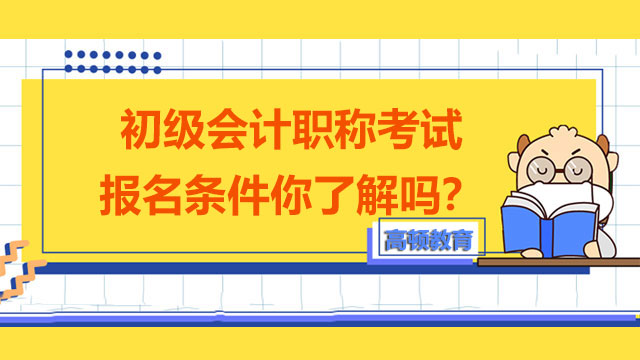 初级会计职称考试
报名条件你了解吗？

高顿教育